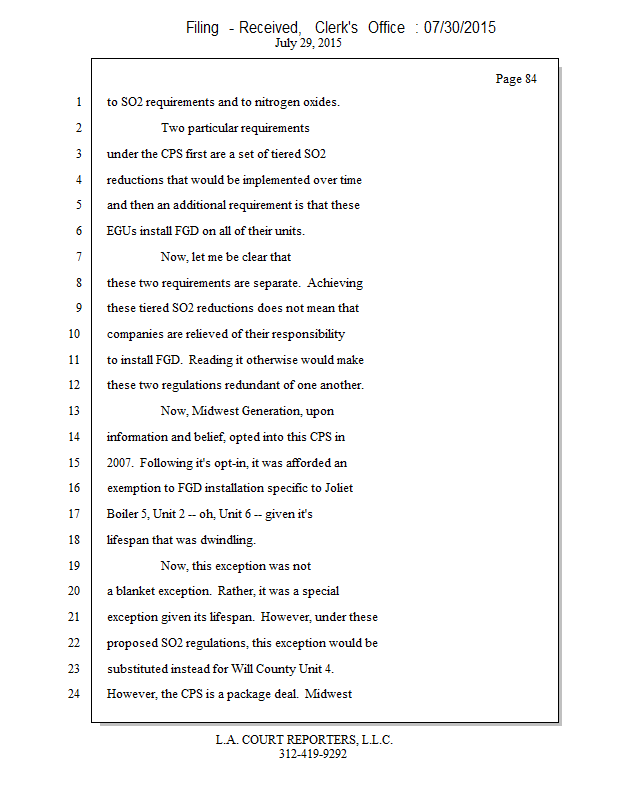 Filing - Received, Clerk's Office : 07/30/2015
July 29, 2015

Page 84

1 to SO2 requirements and to nitrogen oxides.
2 Two particular requirements
3 under the CPS first are a set of tiered SO2
4 reductions that would be implemented over time
5 and then an additional requirement is that these
6 EGUs install FGD on all of their units.
7 Now, let me be clear that
8 these two requirements are separate. Achieving
9 these tiered SO2 reductions does not mean that
10 companies are relieved of their responsibility
11 to install FGD. Reading it otherwise would make
12 these two regulations redundant of one another.
13 Now, Midwest Generation, upon
14 information and belief, opted into this CPS in
15 2007. Following it's opt-in, it was afforded an
16 exemption to FGD installation specific to Joliet
17 Boiler 5, Unit 2 -- oh, Unit 6 -- given it's
18 lifespan that was dwindling.
19 Now, this exception was not
20 a blanket exception. Rather, it was a special
21 exception given its lifespan. However, under these
22 proposed SO2 regulations, this exception would be
23 substituted instead for Will County Unit 4.
24 However, the CPS is a package deal. Midwest

L.A. COURT REPORTERS, L.L.C.
312-419-9292